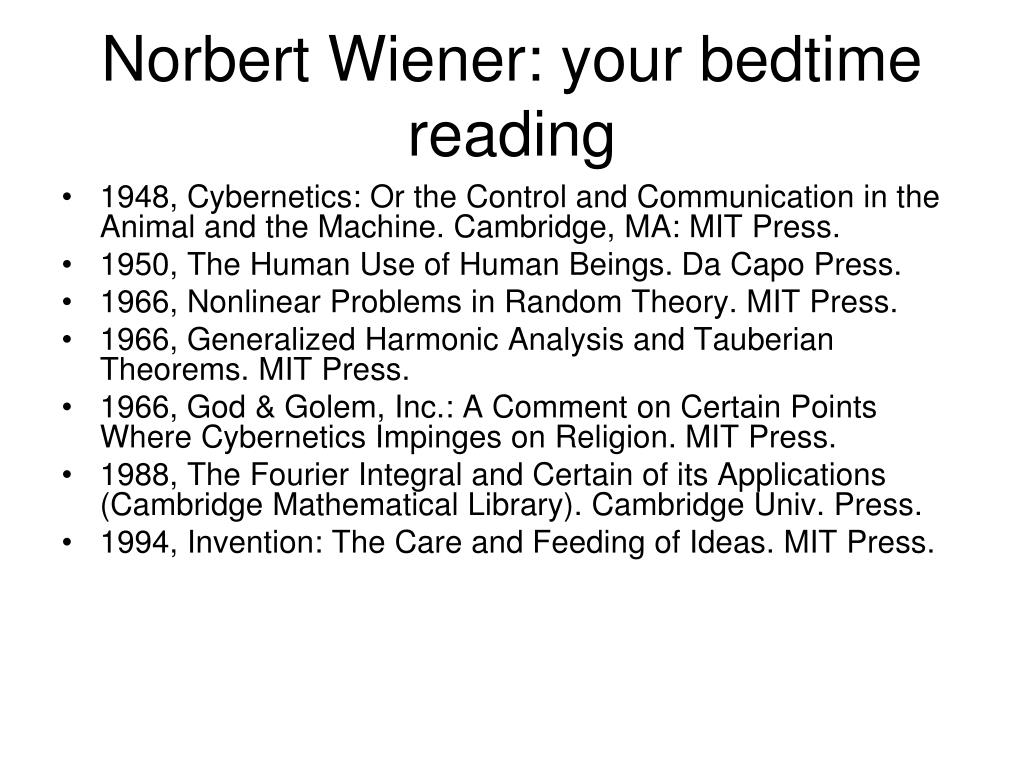 Norbert Wiener: your bedtime reading

• 1948, Cybernetics: Or the Control and Communication in the Animal and the Machine. Cambridge, MA: MIT Press.
• 1950, The Human Use of Human Beings. Da Capo Press.
• 1966, Nonlinear Problems in Random Theory. MIT Press.
• 1966, Generalized Harmonic Analysis and Tauberian Theorems. MIT Press.
• 1966, God & Golem, Inc.: A Comment on Certain Points Where Cybernetics Impinges on Religion. MIT Press.
• 1988, The Fourier Integral and Certain of its Applications (Cambridge Mathematical Library). Cambridge Univ. Press.
• 1994, Invention: The Care and Feeding of Ideas. MIT Press.